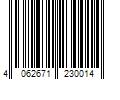 4 062671 230014